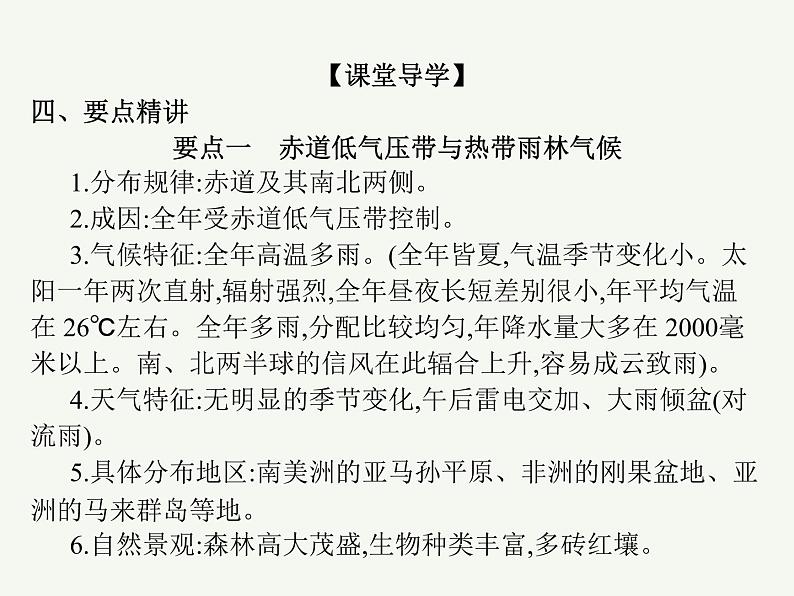 【课堂导学】

四、要点精讲

要点一　赤道低气压带与热带雨林气候

1.分布规律:赤道及其南北两侧。

2.成因:全年受赤道低气压带控制。

3.气候特征:全年高温多雨。(全年皆夏,气温季节变化小。太阳一年两次直射,辐射强烈,全年昼夜长短差别很小,年平均气温在 26℃左右。全年多雨,分配比较均匀,年降水量大多在 2000毫米以上。南、北两半球的信风在此辐合上升,容易成云致雨)。

4.天气特征:无明显的季节变化,午后雷电交加、大雨倾盆(对流雨)。

5.具体分布地区:南美洲的亚马孙平原、非洲的刚果盆地、亚洲的马来群岛等地。

6.自然景观:森林高大茂盛,生物种类丰富,多砖红壤。